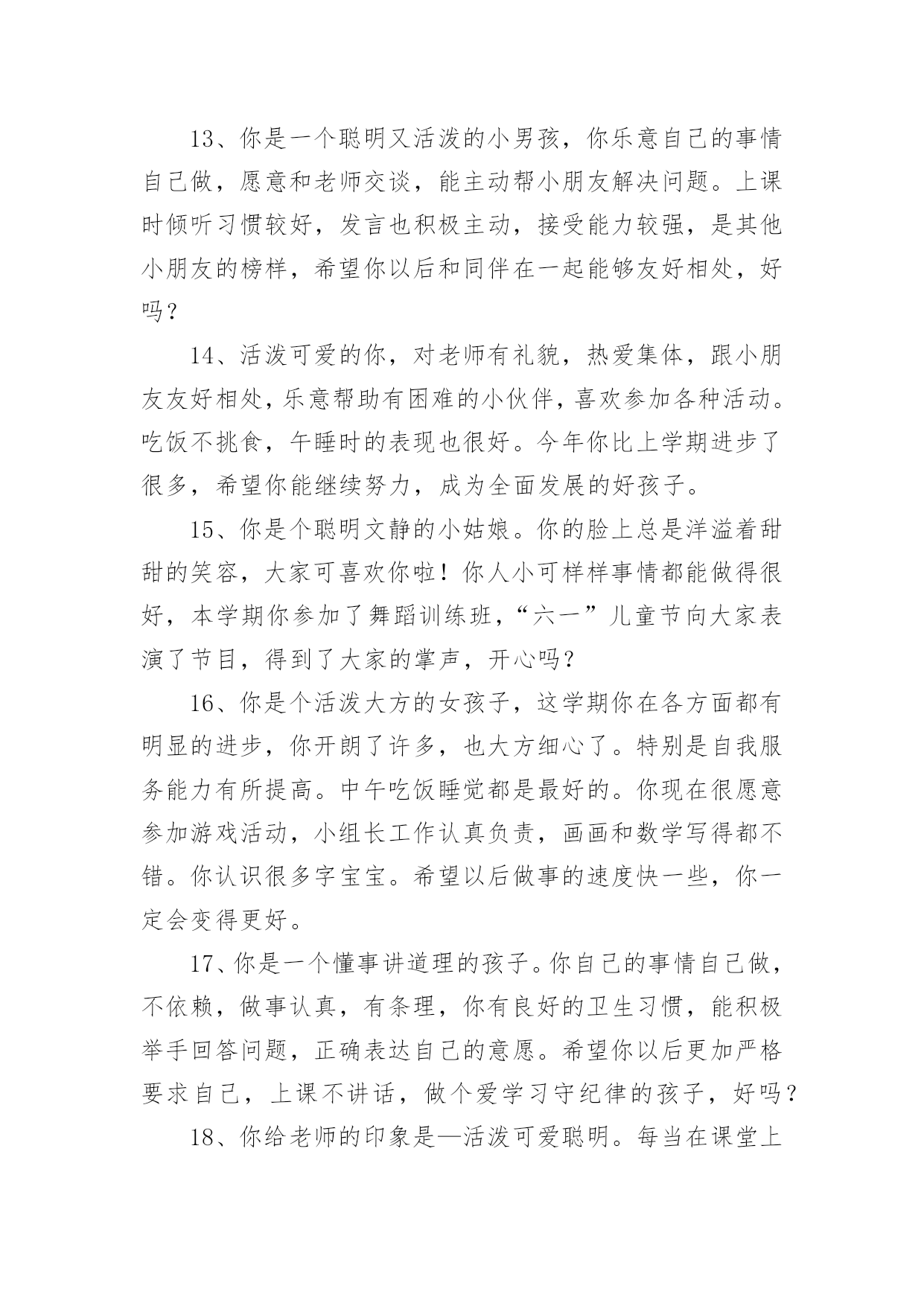 13、你是一个聪明又活泼的小男孩，你乐意自己的事情自己做，愿意和老师交谈，能主动帮小朋友解决问题。上课时倾听习惯较好，发言也积极主动，接受能力较强，是其他小朋友的榜样，希望你以后和同伴在一起能够友好相处，好吗？

14、活泼可爱的你，对老师有礼貌，热爱集体，跟小朋友友好相处，乐意帮助有困难的小伙伴，喜欢参加各种活动。吃饭不挑食，午睡时的表现也很好。今年你比上学期进步了很多，希望你能继续努力，成为全面发展的好孩子。

15、你是个聪明文静的小姑娘。你的脸上总是洋溢着甜甜的笑容，大家可喜欢你啦！你人小可样样事情都能做得很好，本学期你参加了舞蹈训练班，“六一”儿童节向大家表演了节目，得到了大家的掌声，开心吗？

16、你是个活泼大方的女孩子，这学期你在各方面都有明显的进步，你开朗了许多，也大方细心了。特别是自我服务能力有所提高。中午吃饭睡觉都是最好的。你现在很愿意参加游戏活动，小组长工作认真负责，画画和数学写得都不错。你认识很多字宝宝。希望以后做事的速度快一些，你一定会变得更好。

17、你是一个懂事讲道理的孩子。你自己的事情自己做，不依赖，做事认真，有条理，你有良好的卫生习惯，能积极举手回答问题，正确表达自己的意愿。希望你以后更加严格要求自己，上课不讲话，做个爱学习守纪律的孩子，好吗？

18、你给老师的印象是—活泼可爱聪明。每当在课堂上